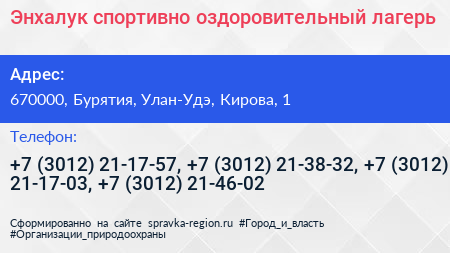 Энхалук спортивно оздоровительный лагерь

Адрес:

670000, Бурятия, Улан-Удэ, Кирова, 1

Телефон:

+7 (3012) 21-17-57, +7 (3012) 21-38-32, +7 (3012) 21-17-03, +7 (3012) 21-46-02

Сформированно на сайте spravka-region.ru #Город_и_власть #Организации_природоохраны